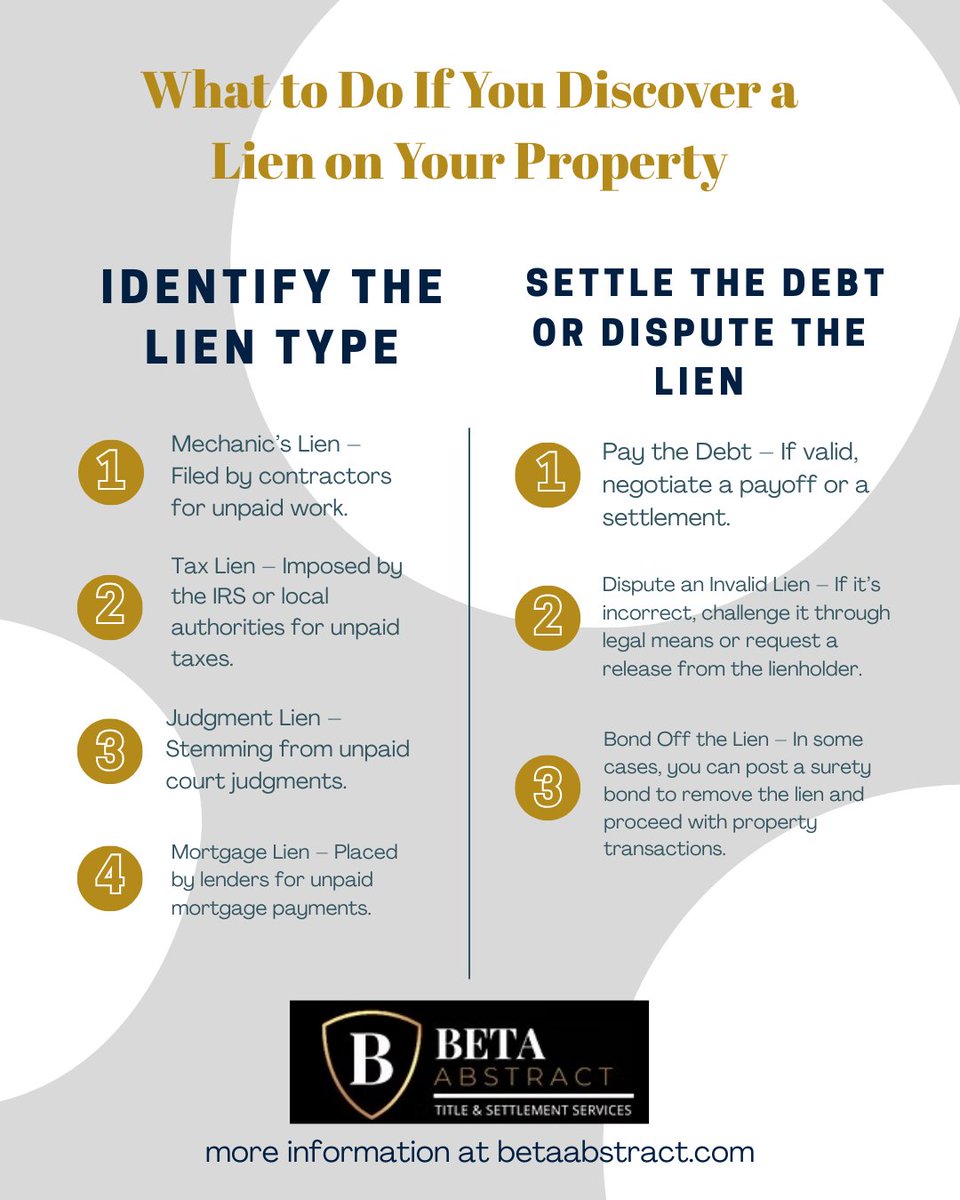 What to Do If You Discover a Lien on Your Property

IDENTIFY THE LIEN TYPE

1 Mechanic's Lien – Filed by contractors for unpaid work.

2 Tax Lien – Imposed by the IRS or local authorities for unpaid taxes.

3 Judgment Lien – Stemming from unpaid court judgments.

4 Mortgage Lien – Placed by lenders for unpaid mortgage payments.

SETTLE THE DEBT OR DISPUTE THE LIEN

1 Pay the Debt – If valid, negotiate a payoff or a settlement.

2 Dispute an Invalid Lien – If it's incorrect, challenge it through legal means or request a release from the lienholder.

3 Bond Off the Lien – In some cases, you can post a surety bond to remove the lien and proceed with property transactions.

B BETA ABSTRACT
TITLE & SETTLEMENT SERVICES

more information at betaabstract.com